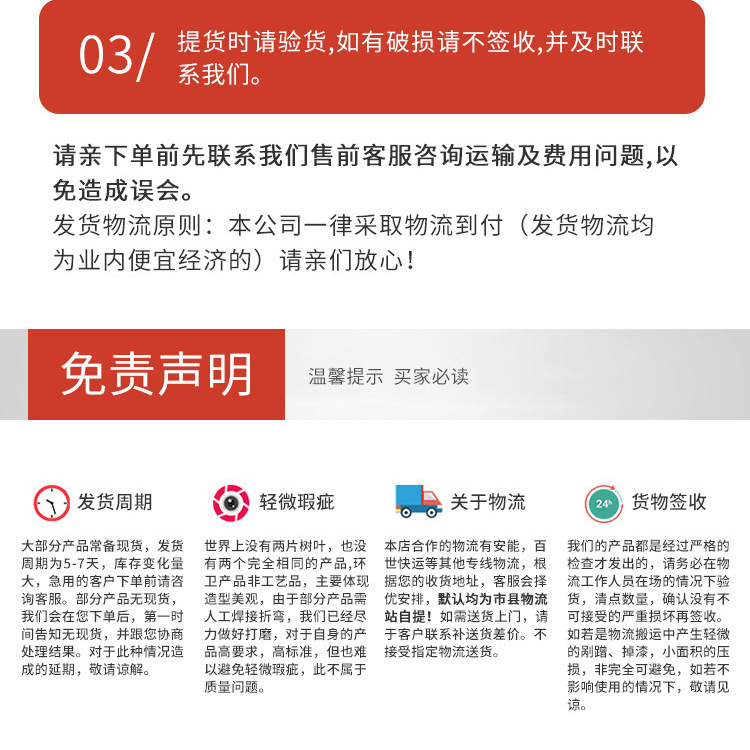 03/ 提货时请验货,如有破损请不签收,并及时联系我们。

请亲下单前先联系我们售前客服咨询运输及费用问题,以免造成误会。
发货物流原则：本公司一律采取物流到付（发货物流均为业内便宜经济的）请亲们放心！

免责声明

温馨提示 买家必读

发货周期

大部分产品常备现货，发货周期为5-7天，库存变化量大，急用的客户下单前请咨询客服。部分产品无现货，我们会在您下单后，第一时间告知无现货，并跟您协商处理结果。对于此种情况造成的延期，敬请谅解。

轻微瑕疵

世界上没有两片树叶，也没有两个完全相同的产品，环卫产品非工艺品，主要体现造型美观，由于部分产品需人工焊接折弯，我们已经尽力做好打磨，对于自身的产品高要求，高标准，但也难以避免轻微瑕疵，此不属于质量问题。

关于物流

本店合作的物流有安能，百世快运等其他专线物流，根据您的收货地址，客服会择优安排，默认均为市县物流站自提！如需送货上门，请于客户联系补送货差价。不接受指定物流送货。

24h

货物签收

我们的产品都是经过严格的检查才发出的，请务必在物流工作人员在场的情况下验货，清点数量，确认没有不可接受的严重损坏再签收。如若是物流搬运中产生轻微的剐蹭、掉漆，小面积的压损，非完全可避免，如若不影响使用的情况下，敬请见谅。